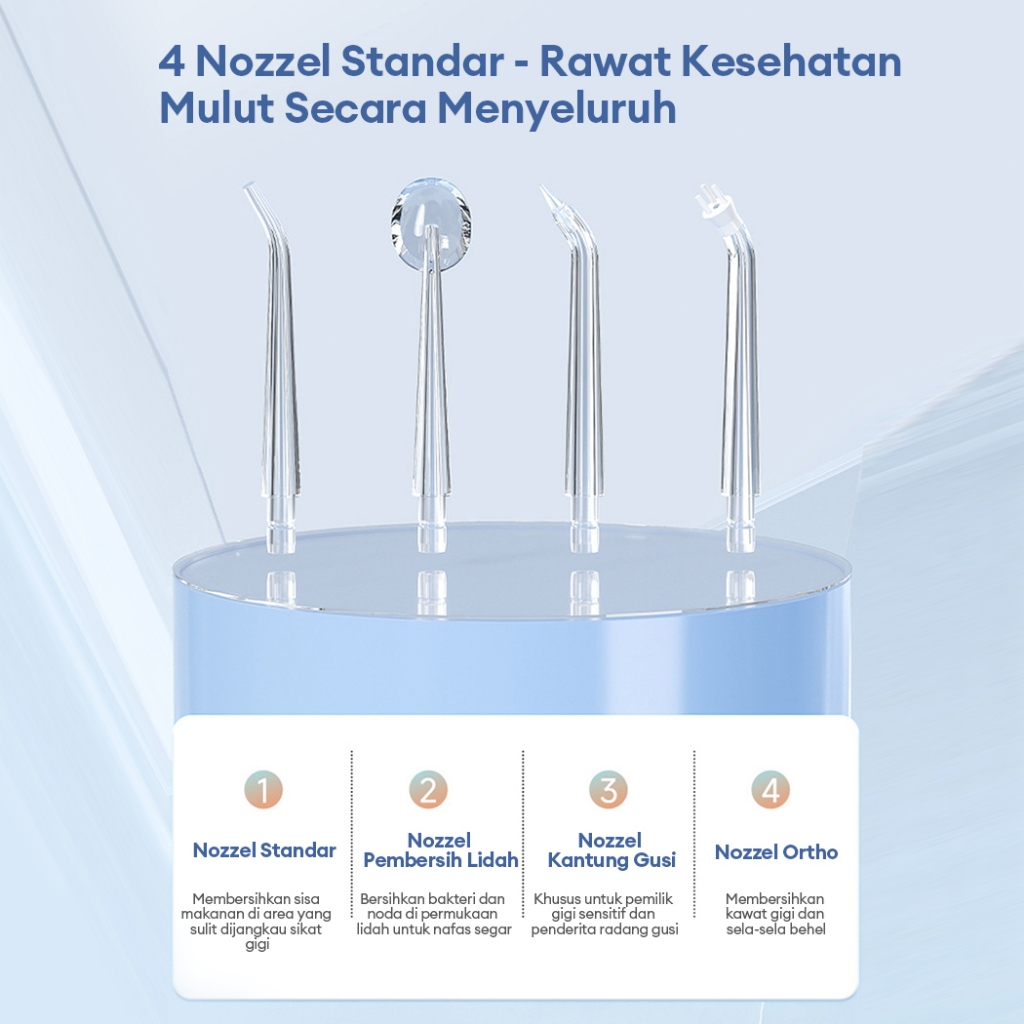 4 Nozzel Standar - Rawat Kesehatan Mulut Secara Menyeluruh

1

Nozzel Standar

Membersihkan sisa makanan di area yang sulit dijangkau sikat gigi

2

Nozzel Pembersih Lidah

Bersihkan bakteri dan noda di permukaan lidah untuk nafas segar

3

Nozzel Kantung Gusi

Khusus untuk pemilik gigi sensitif dan penderita radang gusi

4

Nozzel Ortho

Membersihkan kawat gigi dan sela-sela behel